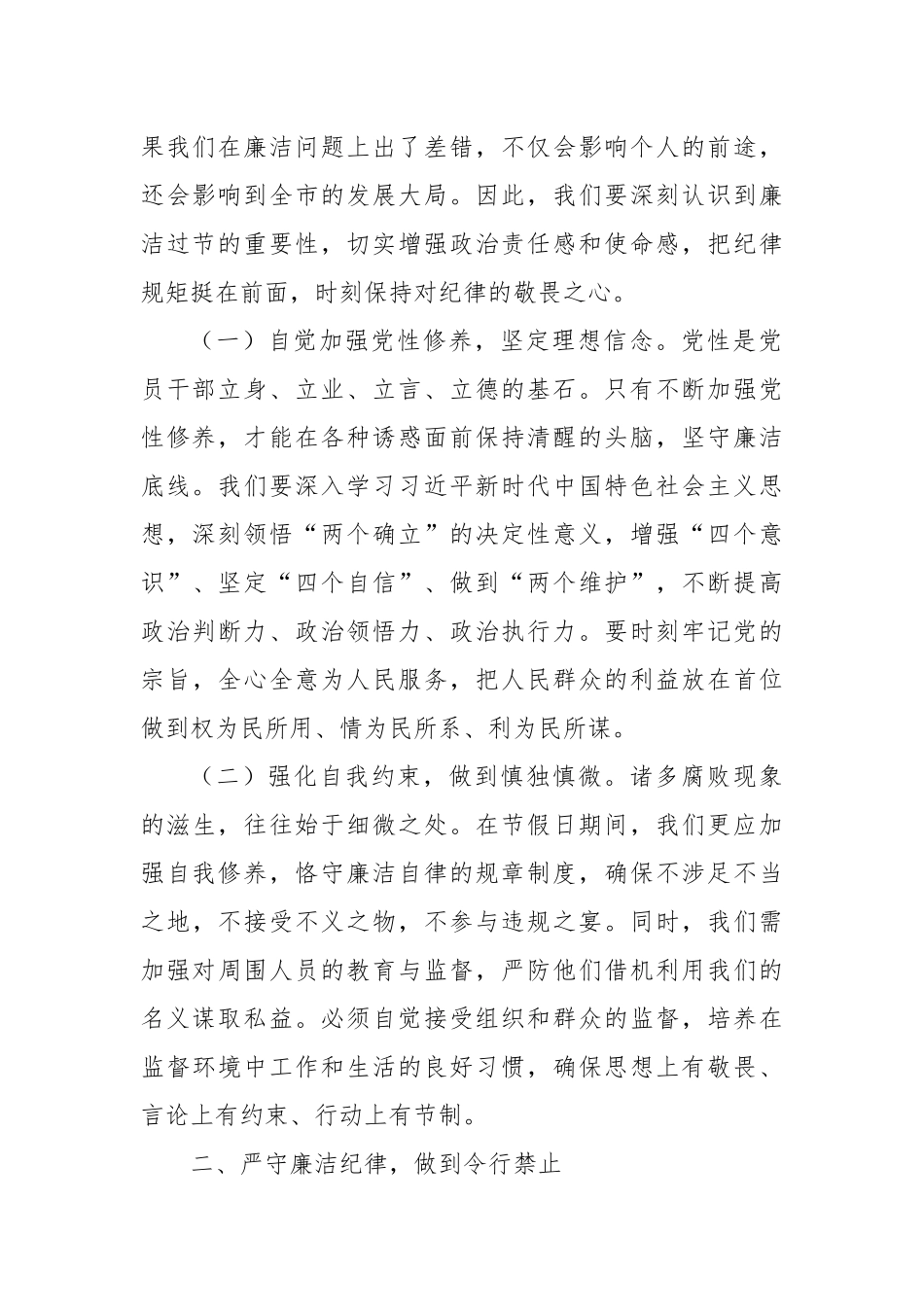 果我们在廉洁问题上出了差错，不仅会影响个人的前途，还会影响到全市的发展大局。因此，我们要深刻认识到廉洁过节的重要性，切实增强政治责任感和使命感，把纪律规矩挺在前面，时刻保持对纪律的敬畏之心。

（一）自觉加强党性修养，坚定理想信念。党性是党员干部立身、立业、立言、立德的基石。只有不断加强党性修养，才能在各种诱惑面前保持清醒的头脑，坚守廉洁底线。我们要深入学习习近平新时代中国特色社会主义思想，深刻领悟“两个确立”的决定性意义，增强“四个意识”、坚定“四个自信”、做到“两个维护”，不断提高政治判断力、政治领悟力、政治执行力。要时刻牢记党的宗旨，全心全意为人民服务，把人民群众的利益放在首位做到权为民所用、情为民所系、利为民所谋。

（二）强化自我约束，做到慎独慎微。诸多腐败现象的滋生，往往始于细微之处。在节假日期间，我们更应加强自我修养，恪守廉洁自律的规章制度，确保不涉足不当之地，不接受不义之物，不参与违规之宴。同时，我们需加强对周围人员的教育与监督，严防他们借机利用我们的名义谋取私益。必须自觉接受组织和群众的监督，培养在监督环境中工作和生活的良好习惯，确保思想上有敬畏、言论上有约束、行动上有节制。

二、严守廉洁纪律，做到令行禁止